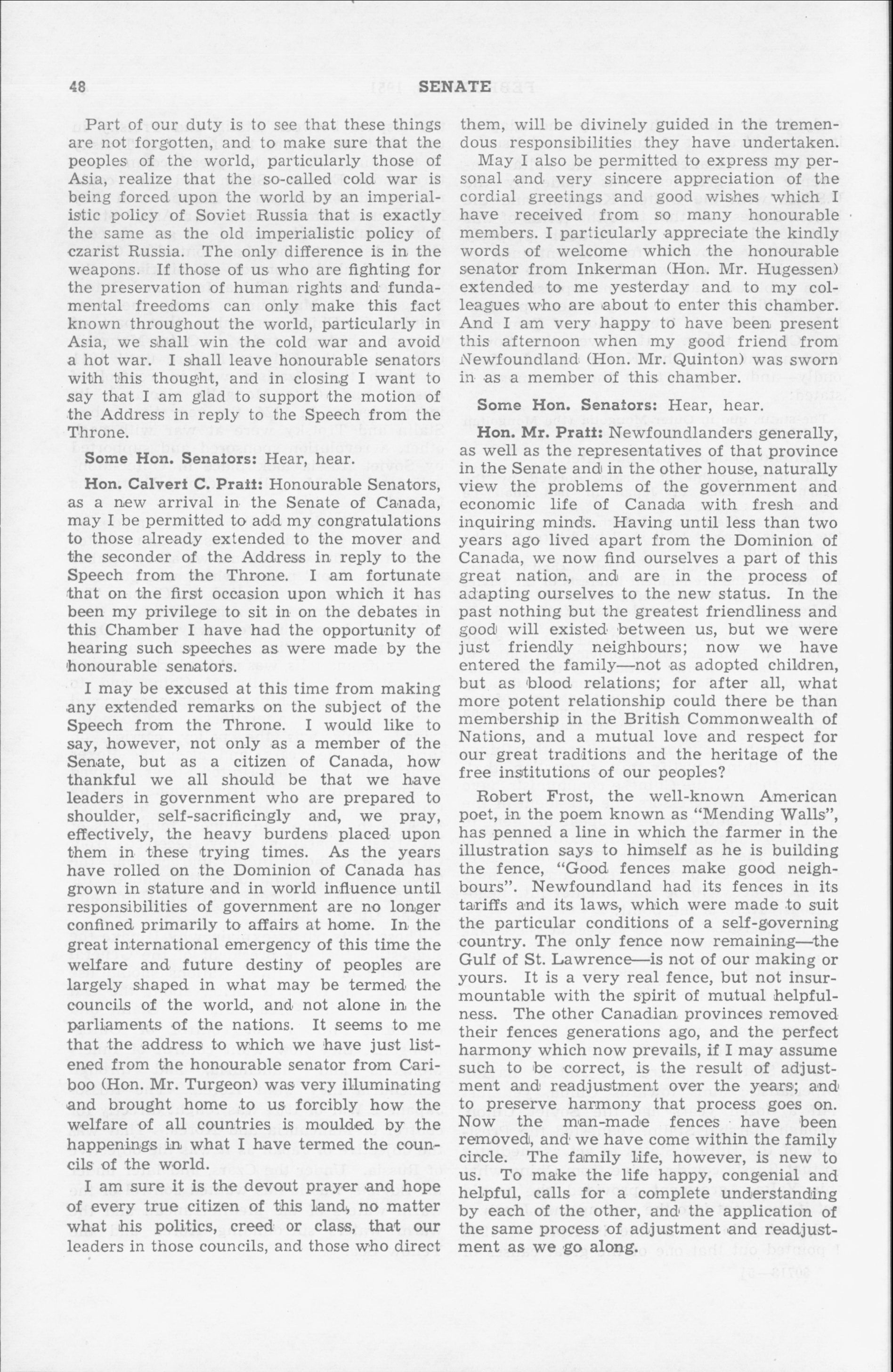 48 SENATE

Part of our duty is to see that these things are not forgotten, and to make sure that the peoples of the world, particularly those of Asia, realize that the so-called cold war is being forced upon the world by an imperialistic policy of Soviet Russia that is exactly the same as the old imperialistic policy of czarist Russia. The only difference is in the weapons. If those of us who are fighting for the preservation of human rights and fundamental freedoms can only make this fact known throughout the world, particularly in Asia, we shall win the cold war and avoid a hot war. I shall leave honourable senators with this thought, and in closing I want to say that I am glad to support the motion of the Address in reply to the Speech from the Throne.

Some Hon. Senators: Hear, hear.

Hon. Calvert C. Pratt: Honourable Senators, as a new arrival in the Senate of Canada, may I be permitted to add my congratulations to those already extended to the mover and the seconder of the Address in reply to the Speech from the Throne. I am fortunate that on the first occasion upon which it has been my privilege to sit in on the debates in this Chamber I have had the opportunity of hearing such speeches as were made by the honourable senators.

I may be excused at this time from making any extended remarks on the subject of the Speech from the Throne. I would like to say, however, not only as a member of the Senate, but as a citizen of Canada, how thankful we all should be that we have leaders in government who are prepared to shoulder, self-sacrificingly and, we pray, effectively, the heavy burdens placed upon them in these trying times. As the years have rolled on the Dominion of Canada has grown in stature and in world influence until responsibilities of government are no longer confined primarily to affairs at home. In the great international emergency of this time the welfare and future destiny of peoples are largely shaped in what may be termed the councils of the world, and not alone in the parliaments of the nations. It seems to me that the address to which we have just listened from the honourable senator from Cariboo (Hon. Mr. Turgeon) was very illuminating and brought home to us forcibly how the welfare of all countries is moulded by the happenings in what I have termed the councils of the world.

I am sure it is the devout prayer and hope of every true citizen of this land, no matter what his politics, creed or class, that our leaders in those councils, and those who direct them, will be divinely guided in the tremendous responsibilities they have undertaken.

May I also be permitted to express my personal and very sincere appreciation of the cordial greetings and good wishes which I have received from so many honourable members. I particularly appreciate the kindly words of welcome which the honourable senator from Inkerman (Hon. Mr. Hugessen) extended to me yesterday and to my colleagues who are about to enter this chamber. And I am very happy to have been present this afternoon when my good friend from Newfoundland (Hon. Mr. Quinton) was sworn in as a member of this chamber.

Some Hon. Senators: Hear, hear.

Hon. Mr. Pratt: Newfoundlanders generally, as well as the representatives of that province in the Senate and in the other house, naturally view the problems of the government and economic life of Canada with fresh and inquiring minds. Having until less than two years ago lived apart from the Dominion of Canada, we now find ourselves a part of this great nation, and are in the process of adapting ourselves to the new status. In the past nothing but the greatest friendliness and good will existed between us, but we were just friendly neighbours; now we have entered the family—not as adopted children, but as blood relations; for after all, what more potent relationship could there be than membership in the British Commonwealth of Nations, and a mutual love and respect for our great traditions and the heritage of the free institutions of our peoples?

Robert Frost, the well-known American poet, in the poem known as "Mending Walls", has penned a line in which the farmer in the illustration says to himself as he is building the fence, "Good fences make good neighbours". Newfoundland had its fences in its tariffs and its laws, which were made to suit the particular conditions of a self-governing country. The only fence now remaining—the Gulf of St. Lawrence—is not of our making or yours. It is a very real fence, but not insurmountable with the spirit of mutual helpfulness. The other Canadian provinces removed their fences generations ago, and the perfect harmony which now prevails, if I may assume such to be correct, is the result of adjustment and readjustment over the years; and to preserve harmony that process goes on. Now the man-made fences have been removed, and we have come within the family circle. The family life, however, is new to us. To make the life happy, congenial and helpful, calls for a complete understanding by each of the other, and the application of the same process of adjustment and readjustment as we go along.